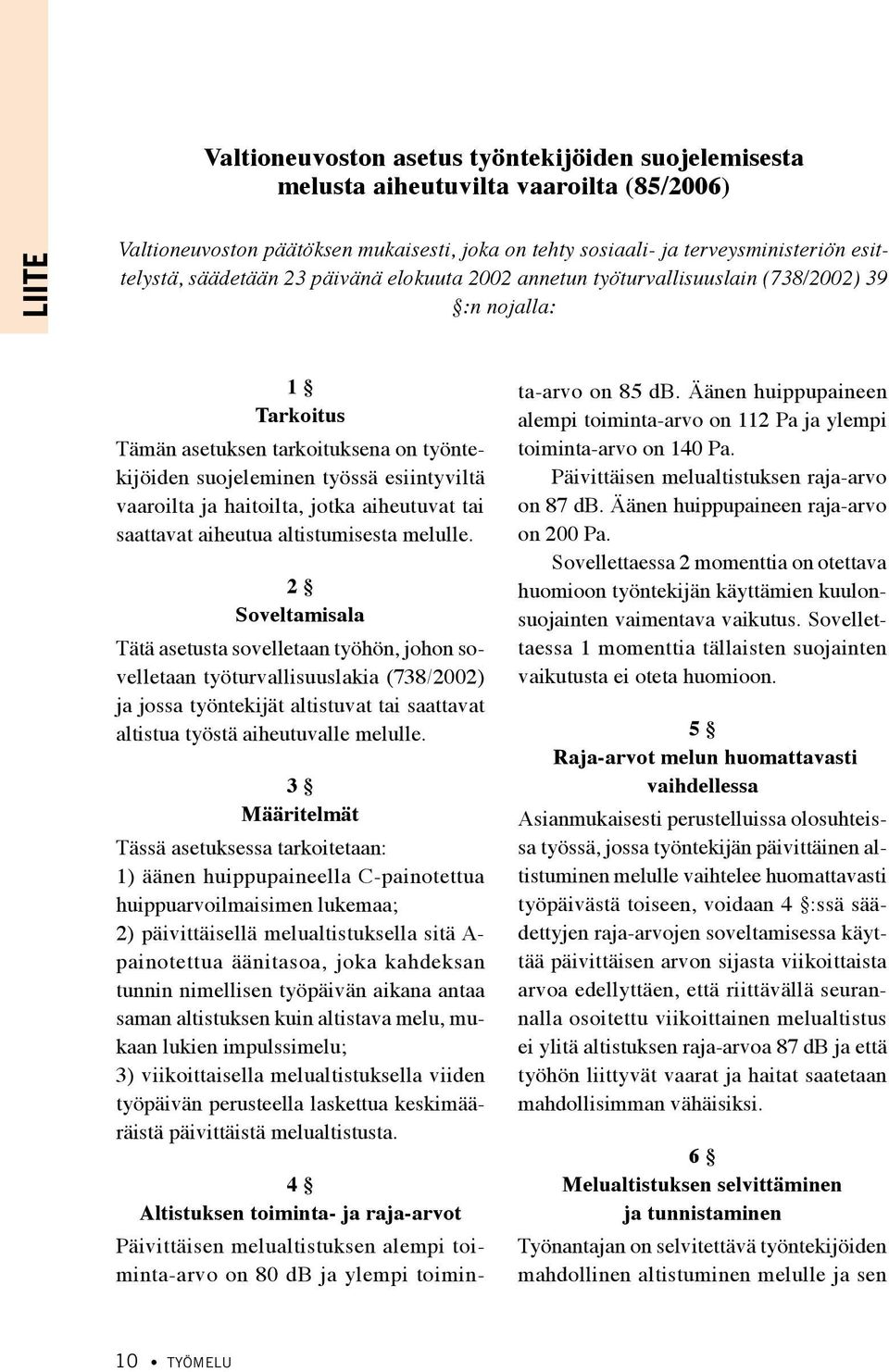 LIITE

Valtioneuvoston asetus työntekijöiden suojelemisesta melusta aiheutuvilta vaaroilta (85/2006)

Valtioneuvoston päätöksen mukaisesti, joka on tehty sosiaali- ja terveysministeriön esittelystä, säädetään 23 päivänä elokuuta 2002 annetun työturvallisuuslain (738/2002) 39 §:n nojalla:

1 §
Tarkoitus
Tämän asetuksen tarkoituksena on työntekijöiden suojeleminen työssä esiintyviltä vaaroilta ja haitoilta, jotka aiheutuvat tai saattavat aiheutua altistumisesta melulle.

2 §
Soveltamisala
Tätä asetusta sovelletaan työhön, johon sovelletaan työturvallisuuslakia (738/2002) ja jossa työntekijät altistuvat tai saattavat altistua työstä aiheutuvalle melulle.

3 §
Määritelmät
Tässä asetuksessa tarkoitetaan:
1) äänen huippupaineella C-painotettua huippuarvoilmaisimen lukemaa;
2) päivittäisellä melualtistuksella sitä A-painotettua äänitasoa, joka kahdeksan tunnin nimellisen työpäivän aikana antaa saman altistuksen kuin altistava melu, mukaan lukien impulssimelu;
3) viikoittaisella melualtistuksella viiden työpäivän perusteella laskettua keskimääräistä päivittäistä melualtistusta.

4 §
Altistuksen toiminta- ja raja-arvot
Päivittäisen melualtistuksen alempi toiminta-arvo on 80 dB ja ylempi toiminta-arvo on 85 dB. Äänen huippupaineen alempi toiminta-arvo on 112 Pa ja ylempi toiminta-arvo on 140 Pa.
Päivittäisen melualtistuksen raja-arvo on 87 dB. Äänen huippupaineen raja-arvo on 200 Pa.
Sovellettaessa 2 momenttia on otettava huomioon työntekijän käyttämien kuulonsuojainten vaimentava vaikutus. Sovellettaessa 1 momenttia tällaisten suojainten vaikutusta ei oteta huomioon.

5 §
Raja-arvot melun huomattavasti vaihdellessa
Asianmukaisesti perustelluissa olosuhteissa työssä, jossa työntekijän päivittäinen altistuminen melulle vaihtelee huomattavasti työpäivästä toiseen, voidaan 4 §:ssä säädettyjen raja-arvojen soveltamisessa käyttää päivittäisen arvon sijasta viikoittaista arvoa edellyttäen, että riittävällä seurannalla osoitettu viikoittainen melualtistus ei ylitä altistuksen raja-arvoa 87 dB ja että työhön liittyvät vaarat ja haitat saatetaan mahdollisimman vähäisiksi.

6 §
Melualtistuksen selvittäminen ja tunnistaminen
Työnantajan on selvitettävä työntekijöiden mahdollinen altistuminen melulle ja sen

10 • TYÖMELU